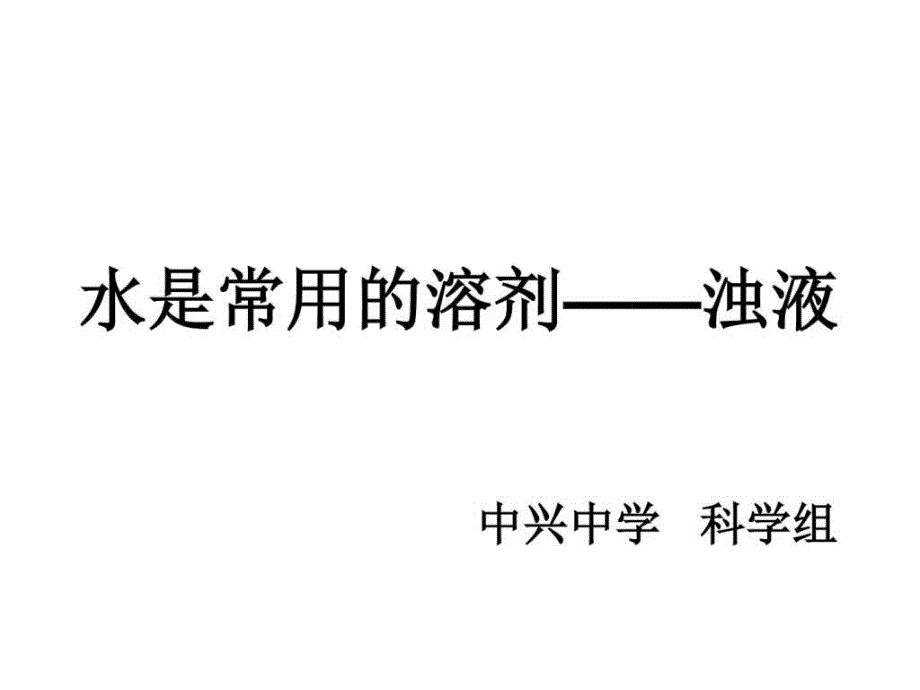 水是常用的溶剂——浊液

中兴中学　科学组